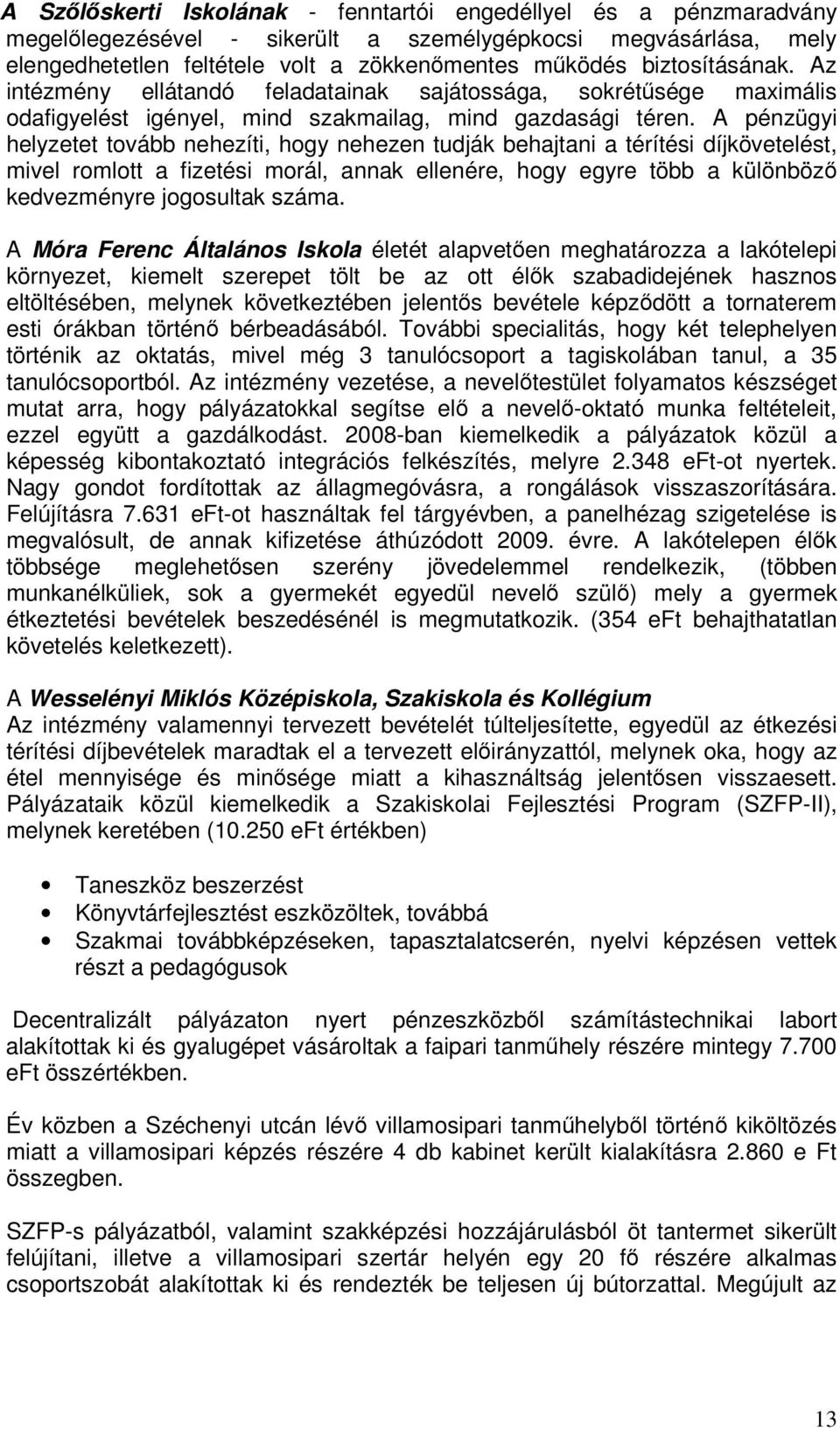 A Szőlőskerti Iskolának - fenntartói engedéllyel és a pénzmaradvány megelőlegezésével - sikerült a személygépkocsi megvásárlása, mely elengedhetetlen feltétele volt a zökkenőmentes működés biztosításának. Az intézmény ellátandó feladatainak sajátossága, sokrétűsége maximális odafigyelést igényel, mind szakmailag, mind gazdasági téren. A pénzügyi helyzetet tovább nehezíti, hogy nehezen tudják behajtani a térítési díjkövetelést, mivel romlott a fizetési morál, annak ellenére, hogy egyre több a különböző kedvezményre jogosultak száma.

A Móra Ferenc Általános Iskola életét alapvetően meghatározza a lakótelepi környezet, kiemelt szerepet tölt be az ott élők szabadidejének hasznos eltöltésében, melynek következtében jelentős bevétele képződött a tornaterem esti órákban történő bérbeadásából. További specialitás, hogy két telephelyen történik az oktatás, mivel még 3 tanulócsoport a tagiskolában tanul, a 35 tanulócsoportból. Az intézmény vezetése, a nevelőtestület folyamatos készséget mutat arra, hogy pályázatokkal segítse elő a nevelő-oktató munka feltételeit, ezzel együtt a gazdálkodást. 2008-ban kiemelkedik a pályázatok közül a képesség kibontakoztató integrációs felkészítés, melyre 2.348 eFt-ot nyertek. Nagy gondot fordítottak az állagmegóvásra, a rongálások visszaszorítására. Felújításra 7.631 eFt-ot használtak fel tárgyévben, a panelhézag szigetelése is megvalósult, de annak kifizetése áthúzódott 2009. évre. A lakótelepen élők többsége meglehetősen szerény jövedelemmel rendelkezik, (többen munkanélküliek, sok a gyermekét egyedül nevelő szülő) mely a gyermek étkeztetési bevételek beszedésénél is megmutatkozik. (354 eFt behajthatatlan követelés keletkezett).

A Wesselényi Miklós Középiskola, Szakiskola és Kollégium
Az intézmény valamennyi tervezett bevételét túlteljesítette, egyedül az étkezési térítési díjbevételek maradtak el a tervezett előirányzattól, melynek oka, hogy az étel mennyisége és minősége miatt a kihasználtság jelentősen visszaesett. Pályázataik közül kiemelkedik a Szakiskolai Fejlesztési Program (SZFP-II), melynek keretében (10.250 eFt értékben)

• Taneszköz beszerzést
• Könyvtárfejlesztést eszközöltek, továbbá
• Szakmai továbbképzéseken, tapasztalatcserén, nyelvi képzésen vettek részt a pedagógusok

Decentralizált pályázaton nyert pénzeszközből számítástechnikai labort alakítottak ki és gyalugépet vásároltak a faipari tanműhely részére mintegy 7.700 eFt összértékben.

Év közben a Széchenyi utcán lévő villamosipari tanműhelyből történő kiköltözés miatt a villamosipari képzés részére 4 db kabinet került kialakításra 2.860 e Ft összegben.

SZFP-s pályázatból, valamint szakképzési hozzájárulásból öt tantermet sikerült felújítani, illetve a villamosipari szertár helyén egy 20 fő részére alkalmas csoportszobát alakítottak ki és rendezték be teljesen új bútorzattal. Megújult az

13